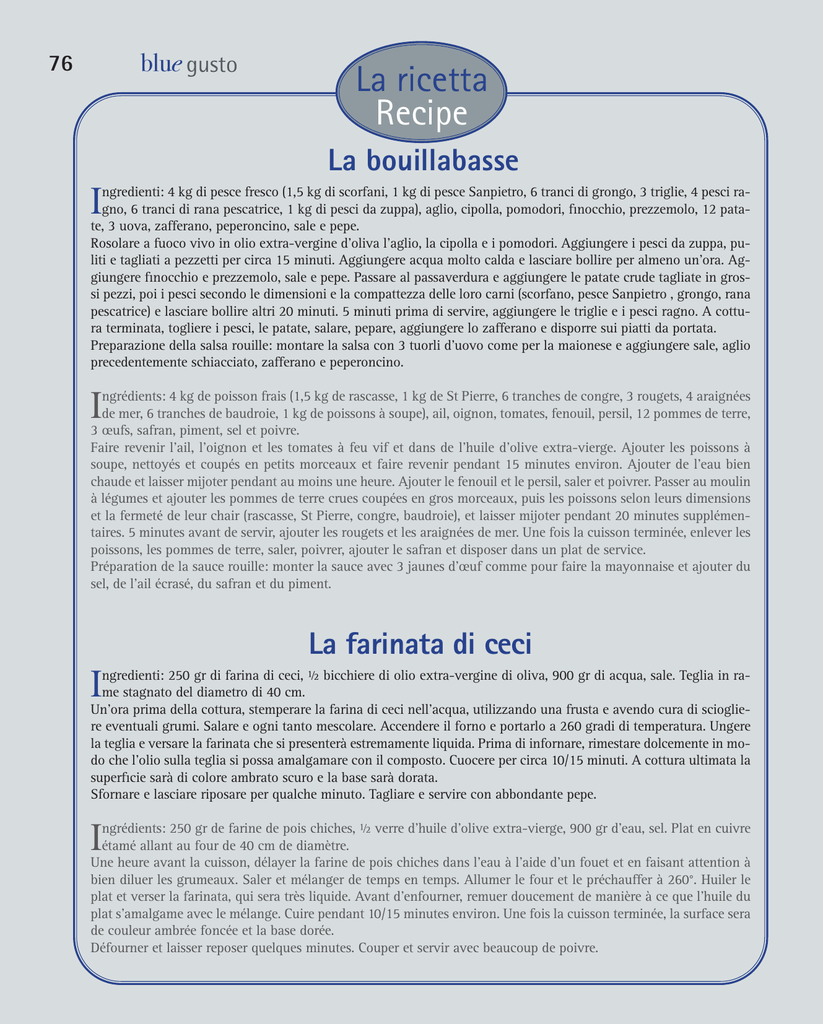 76 blue gusto

La ricetta
Recipe

La bouillabasse

Ingredienti: 4 kg di pesce fresco (1,5 kg di scorfani, 1 kg di pesce Sanpietro, 6 tranci di grongo, 3 triglie, 4 pesci ragno, 6 tranci di rana pescatrice, 1 kg di pesci da zuppa), aglio, cipolla, pomodori, finocchio, prezzemolo, 12 patate, 3 uova, zafferano, peperoncino, sale e pepe.
Rosolare a fuoco vivo in olio extra-vergine d'oliva l'aglio, la cipolla e i pomodori. Aggiungere i pesci da zuppa, puliti e tagliati a pezzetti per circa 15 minuti. Aggiungere acqua molto calda e lasciare bollire per almeno un'ora. Aggiungere finocchio e prezzemolo, sale e pepe. Passare al passaverdura e aggiungere le patate crude tagliate in grossi pezzi, poi i pesci secondo le dimensioni e la compattezza delle loro carni (scorfano, pesce Sanpietro , grongo, rana pescatrice) e lasciare bollire altri 20 minuti. 5 minuti prima di servire, aggiungere le triglie e i pesci ragno. A cottura terminata, togliere i pesci, le patate, salare, pepare, aggiungere lo zafferano e disporre sui piatti da portata.
Preparazione della salsa rouille: montare la salsa con 3 tuorli d'uovo come per la maionese e aggiungere sale, aglio precedentemente schiacciato, zafferano e peperoncino.

Ingrédients: 4 kg de poisson frais (1,5 kg de rascasse, 1 kg de St Pierre, 6 tranches de congre, 3 rougets, 4 araignées de mer, 6 tranches de baudroie, 1 kg de poissons à soupe), ail, oignon, tomates, fenouil, persil, 12 pommes de terre, 3 œufs, safran, piment, sel et poivre.
Faire revenir l'ail, l'oignon et les tomates à feu vif et dans de l'huile d'olive extra-vierge. Ajouter les poissons à soupe, nettoyés et coupés en petits morceaux et faire revenir pendant 15 minutes environ. Ajouter de l'eau bien chaude et laisser mijoter pendant au moins une heure. Ajouter le fenouil et le persil, saler et poivrer. Passer au moulin à légumes et ajouter les pommes de terre crues coupées en gros morceaux, puis les poissons selon leurs dimensions et la fermeté de leur chair (rascasse, St Pierre, congre, baudroie), et laisser mijoter pendant 20 minutes supplémentaires. 5 minutes avant de servir, ajouter les rougets et les araignées de mer. Une fois la cuisson terminée, enlever les poissons, les pommes de terre, saler, poivrer, ajouter le safran et disposer dans un plat de service.
Préparation de la sauce rouille: monter la sauce avec 3 jaunes d'œuf comme pour faire la mayonnaise et ajouter du sel, de l'ail écrasé, du safran et du piment.

La farinata di ceci

Ingredienti: 250 gr di farina di ceci, ½ bicchiere di olio extra-vergine di oliva, 900 gr di acqua, sale. Teglia in rame stagnato del diametro di 40 cm.
Un'ora prima della cottura, stemperare la farina di ceci nell'acqua, utilizzando una frusta e avendo cura di sciogliere eventuali grumi. Salare e ogni tanto mescolare. Accendere il forno e portarlo a 260 gradi di temperatura. Ungere la teglia e versare la farinata che si presenterà estremamente liquida. Prima di infornare, rimestare dolcemente in modo che l'olio sulla teglia si possa amalgamare con il composto. Cuocere per circa 10/15 minuti. A cottura ultimata la superficie sarà di colore ambrato scuro e la base sarà dorata.
Sfornare e lasciare riposare per qualche minuto. Tagliare e servire con abbondante pepe.

Ingrédients: 250 gr de farine de pois chiches, ½ verre d'huile d'olive extra-vierge, 900 gr d'eau, sel. Plat en cuivre étamé allant au four de 40 cm de diamètre.
Une heure avant la cuisson, délayer la farine de pois chiches dans l'eau à l'aide d'un fouet et en faisant attention à bien diluer les grumeaux. Saler et mélanger de temps en temps. Allumer le four et le préchauffer à 260°. Huiler le plat et verser la farinata, qui sera très liquide. Avant d'enfourner, remuer doucement de manière à ce que l'huile du plat s'amalgame avec le mélange. Cuire pendant 10/15 minutes environ. Une fois la cuisson terminée, la surface sera de couleur ambrée foncée et la base dorée.
Défourner et laisser reposer quelques minutes. Couper et servir avec beaucoup de poivre.